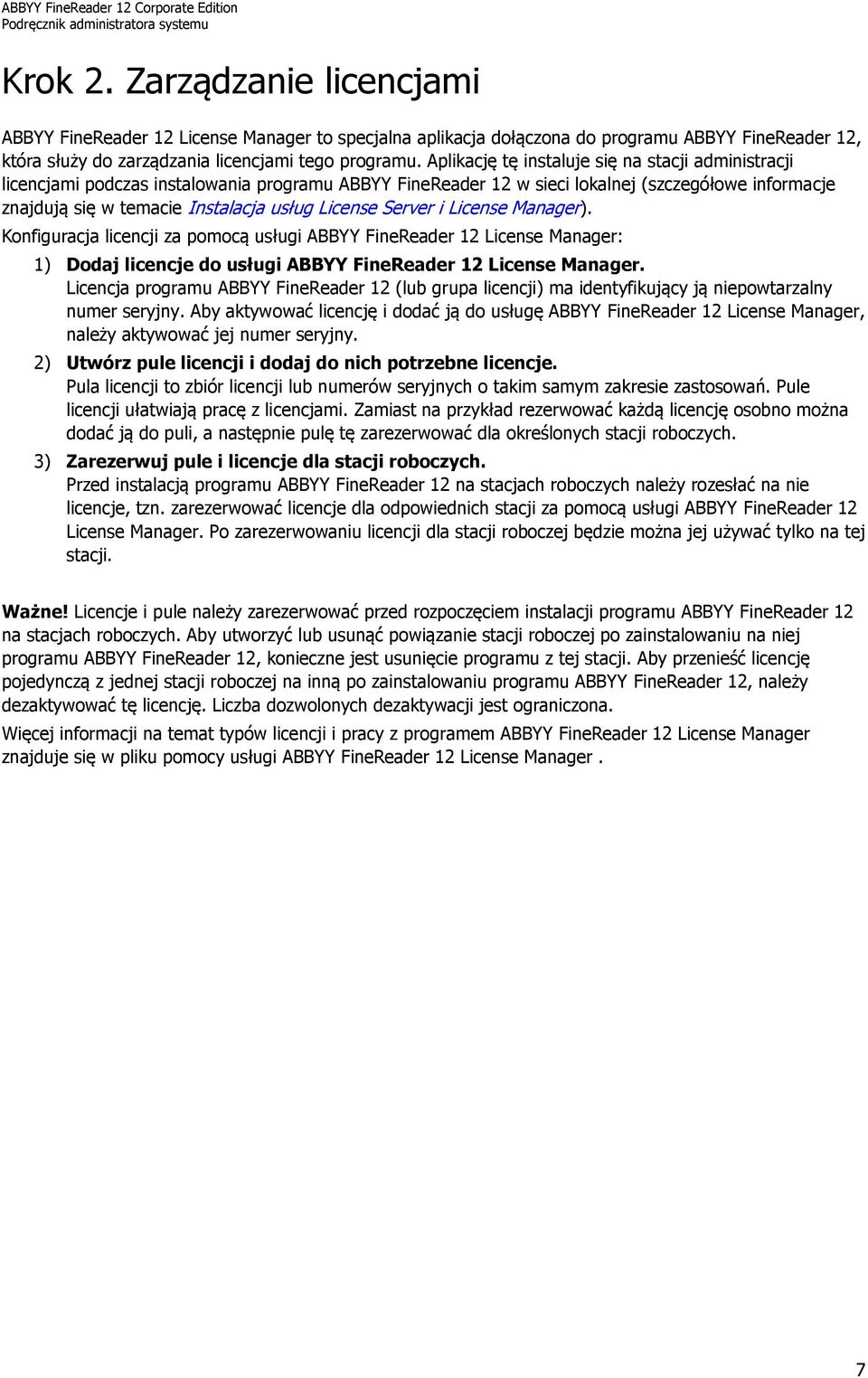 ABBYY FineReader 12 Corporate Edition
Podręcznik administratora systemu

Krok 2. Zarządzanie licencjami

ABBYY FineReader 12 License Manager to specjalna aplikacja dołączona do programu ABBYY FineReader 12, która służy do zarządzania licencjami tego programu. Aplikację tę instaluje się na stacji administracji licencjami podczas instalowania programu ABBYY FineReader 12 w sieci lokalnej (szczegółowe informacje znajdują się w temacie Instalacja usług License Server i License Manager).

Konfiguracja licencji za pomocą usługi ABBYY FineReader 12 License Manager:

1) Dodaj licencje do usługi ABBYY FineReader 12 License Manager.
Licencja programu ABBYY FineReader 12 (lub grupa licencji) ma identyfikujący ją niepowtarzalny numer seryjny. Aby aktywować licencję i dodać ją do usługę ABBYY FineReader 12 License Manager, należy aktywować jej numer seryjny.

2) Utwórz pule licencji i dodaj do nich potrzebne licencje.
Pula licencji to zbiór licencji lub numerów seryjnych o takim samym zakresie zastosowań. Pule licencji ułatwiają pracę z licencjami. Zamiast na przykład rezerwować każdą licencję osobno można dodać ją do puli, a następnie pulę tę zarezerwować dla określonych stacji roboczych.

3) Zarezerwuj pule i licencje dla stacji roboczych.
Przed instalacją programu ABBYY FineReader 12 na stacjach roboczych należy rozesłać na nie licencje, tzn. zarezerwować licencje dla odpowiednich stacji za pomocą usługi ABBYY FineReader 12 License Manager. Po zarezerwowaniu licencji dla stacji roboczej będzie można jej używać tylko na tej stacji.

Ważne! Licencje i pule należy zarezerwować przed rozpoczęciem instalacji programu ABBYY FineReader 12 na stacjach roboczych. Aby utworzyć lub usunąć powiązanie stacji roboczej po zainstalowaniu na niej programu ABBYY FineReader 12, konieczne jest usunięcie programu z tej stacji. Aby przenieść licencję pojedynczą z jednej stacji roboczej na inną po zainstalowaniu programu ABBYY FineReader 12, należy dezaktywować tę licencję. Liczba dozwolonych dezaktywacji jest ograniczona.

Więcej informacji na temat typów licencji i pracy z programem ABBYY FineReader 12 License Manager znajduje się w pliku pomocy usługi ABBYY FineReader 12 License Manager .

7